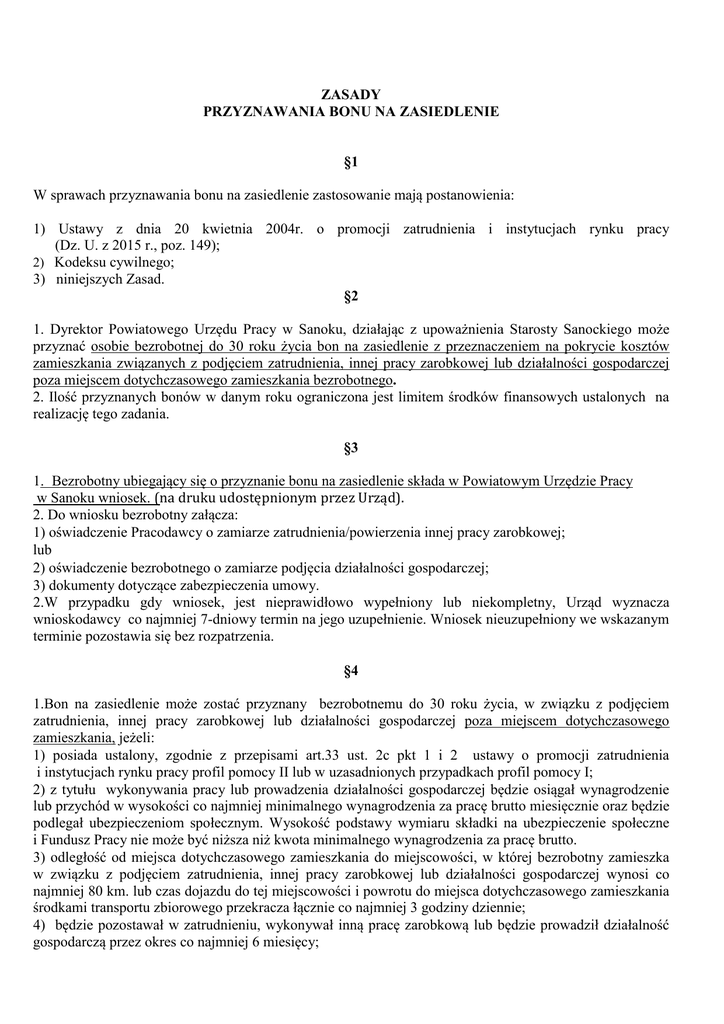 ZASADY
PRZYZNAWANIA BONU NA ZASIEDLENIE

§1

W sprawach przyznawania bonu na zasiedlenie zastosowanie mają postanowienia:

1) Ustawy z dnia 20 kwietnia 2004r. o promocji zatrudnienia i instytucjach rynku pracy (Dz. U. z 2015 r., poz. 149);
2) Kodeksu cywilnego;
3) niniejszych Zasad.

§2

1. Dyrektor Powiatowego Urzędu Pracy w Sanoku, działając z upoważnienia Starosty Sanockiego może przyznać osobie bezrobotnej do 30 roku życia bon na zasiedlenie z przeznaczeniem na pokrycie kosztów zamieszkania związanych z podjęciem zatrudnienia, innej pracy zarobkowej lub działalności gospodarczej poza miejscem dotychczasowego zamieszkania bezrobotnego.
2. Ilość przyznanych bonów w danym roku ograniczona jest limitem środków finansowych ustalonych na realizację tego zadania.

§3

1. Bezrobotny ubiegający się o przyznanie bonu na zasiedlenie składa w Powiatowym Urzędzie Pracy w Sanoku wniosek. (na druku udostępnionym przez Urząd).
2. Do wniosku bezrobotny załącza:
1) oświadczenie Pracodawcy o zamiarze zatrudnienia/powierzenia innej pracy zarobkowej;
lub
2) oświadczenie bezrobotnego o zamiarze podjęcia działalności gospodarczej;
3) dokumenty dotyczące zabezpieczenia umowy.
2.W przypadku gdy wniosek, jest nieprawidłowo wypełniony lub niekompletny, Urząd wyznacza wnioskodawcy co najmniej 7-dniowy termin na jego uzupełnienie. Wniosek nieuzupełniony we wskazanym terminie pozostawia się bez rozpatrzenia.

§4

1.Bon na zasiedlenie może zostać przyznany bezrobotnemu do 30 roku życia, w związku z podjęciem zatrudnienia, innej pracy zarobkowej lub działalności gospodarczej poza miejscem dotychczasowego zamieszkania, jeżeli:
1) posiada ustalony, zgodnie z przepisami art.33 ust. 2c pkt 1 i 2 ustawy o promocji zatrudnienia i instytucjach rynku pracy profil pomocy II lub w uzasadnionych przypadkach profil pomocy I;
2) z tytułu wykonywania pracy lub prowadzenia działalności gospodarczej będzie osiągał wynagrodzenie lub przychód w wysokości co najmniej minimalnego wynagrodzenia za pracę brutto miesięcznie oraz będzie podlegał ubezpieczeniom społecznym. Wysokość podstawy wymiaru składki na ubezpieczenie społeczne i Fundusz Pracy nie może być niższa niż kwota minimalnego wynagrodzenia za pracę brutto.
3) odległość od miejsca dotychczasowego zamieszkania do miejscowości, w której bezrobotny zamieszka w związku z podjęciem zatrudnienia, innej pracy zarobkowej lub działalności gospodarczej wynosi co najmniej 80 km. lub czas dojazdu do tej miejscowości i powrotu do miejsca dotychczasowego zamieszkania środkami transportu zbiorowego przekracza łącznie co najmniej 3 godziny dziennie;
4) będzie pozostawał w zatrudnieniu, wykonywał inną pracę zarobkową lub będzie prowadził działalność gospodarczą przez okres co najmniej 6 miesięcy;